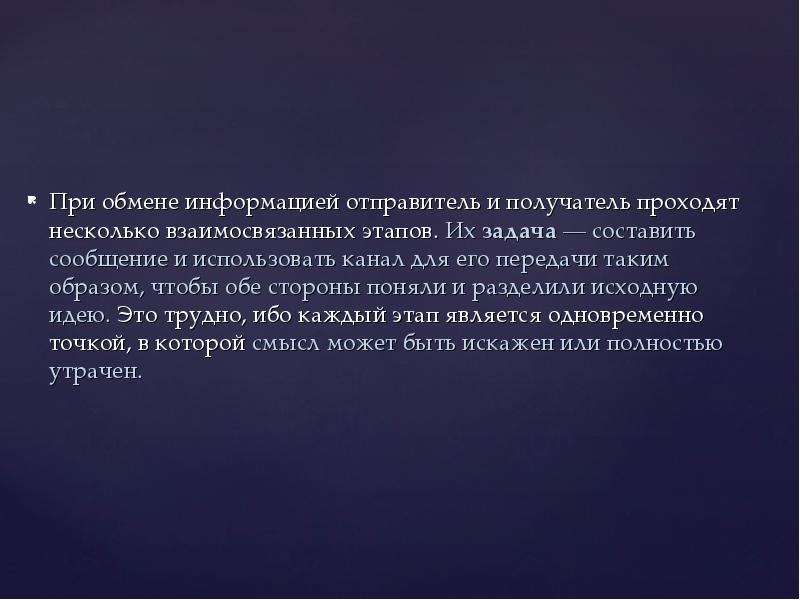 При обмене информацией отправитель и получатель проходят несколько взаимосвязанных этапов. Их задача — составить сообщение и использовать канал для его передачи таким образом, чтобы обе стороны поняли и разделили исходную идею. Это трудно, ибо каждый этап является одновременно точкой, в которой смысл может быть искажен или полностью утрачен.